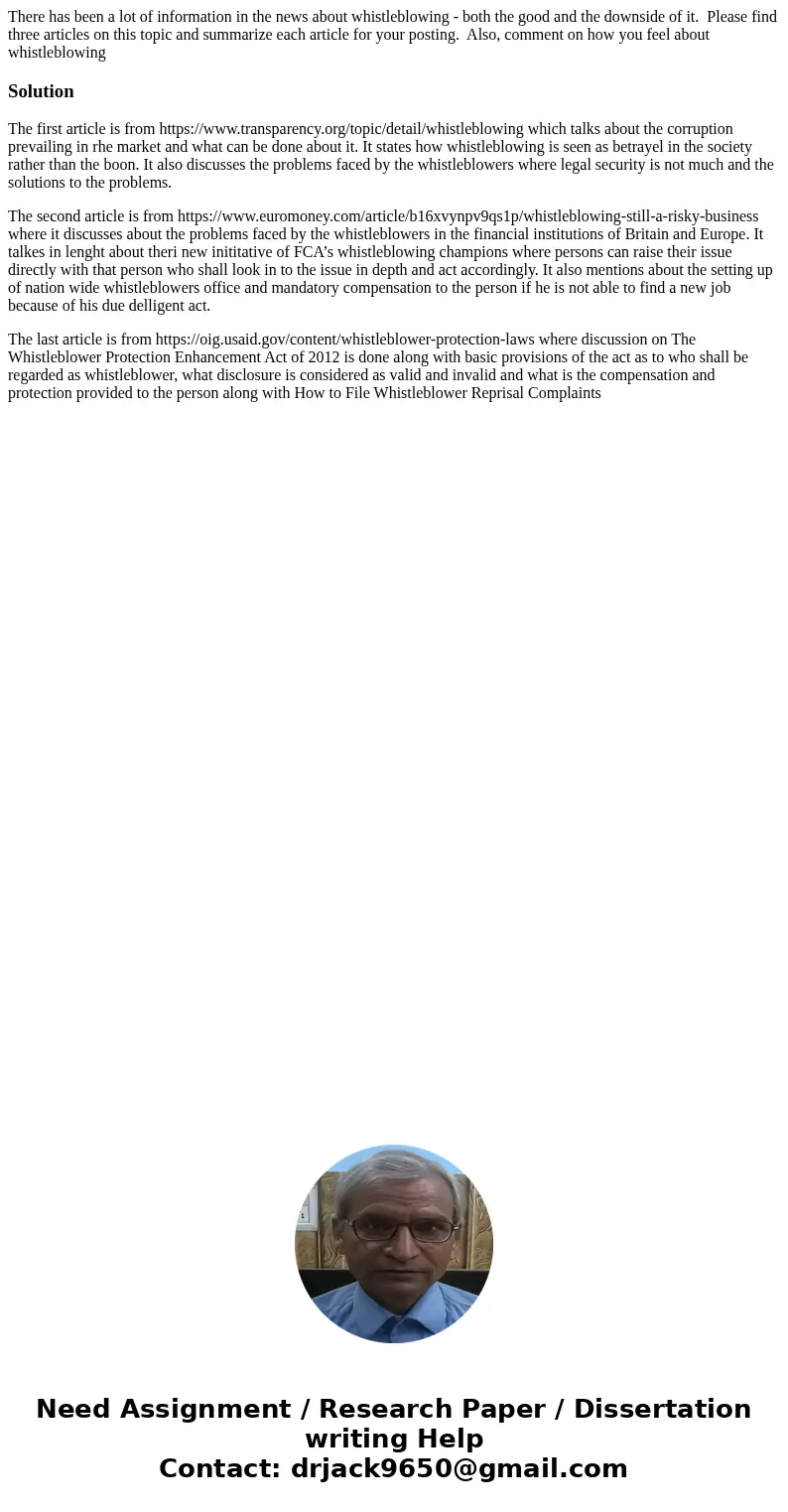 There has been a lot of information in the news about whistleblowing - both the good and the downside of it.  Please find three articles on this topic and summarize each article for your posting.  Also, comment on how you feel about whistleblowing

Solution

The first article is from https://www.transparency.org/topic/detail/whistleblowing which talks about the corruption prevailing in rhe market and what can be done about it. It states how whistleblowing is seen as betrayel in the society rather than the boon. It also discusses the problems faced by the whistleblowers where legal security is not much and the solutions to the problems.

The second article is from https://www.euromoney.com/article/b16xvynpv9qs1p/whistleblowing-still-a-risky-business where it discusses about the problems faced by the whistleblowers in the financial institutions of Britain and Europe. It talkes in lenght about theri new inititative of FCA's whistleblowing champions where persons can raise their issue directly with that person who shall look in to the issue in depth and act accordingly. It also mentions about the setting up of nation wide whistleblowers office and mandatory compensation to the person if he is not able to find a new job because of his due delligent act.

The last article is from https://oig.usaid.gov/content/whistleblower-protection-laws where discussion on The Whistleblower Protection Enhancement Act of 2012 is done along with basic provisions of the act as to who shall be regarded as whistleblower, what disclosure is considered as valid and invalid and what is the compensation and protection provided to the person along with How to File Whistleblower Reprisal Complaints

Need Assignment / Research Paper / Dissertation writing Help
Contact: drjack9650@gmail.com